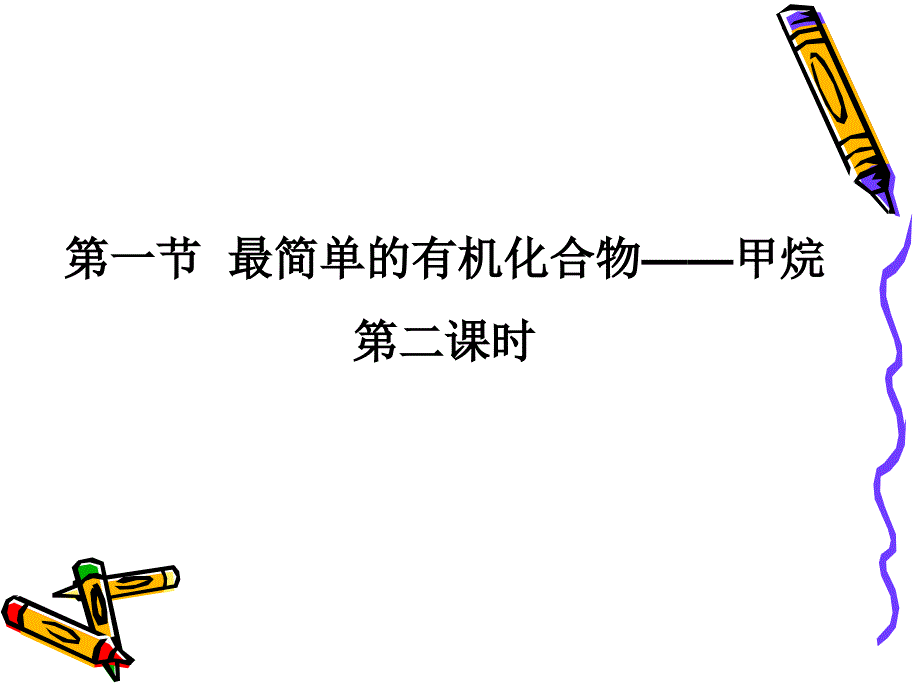 第一节  最简单的有机化合物——甲烷

第二课时